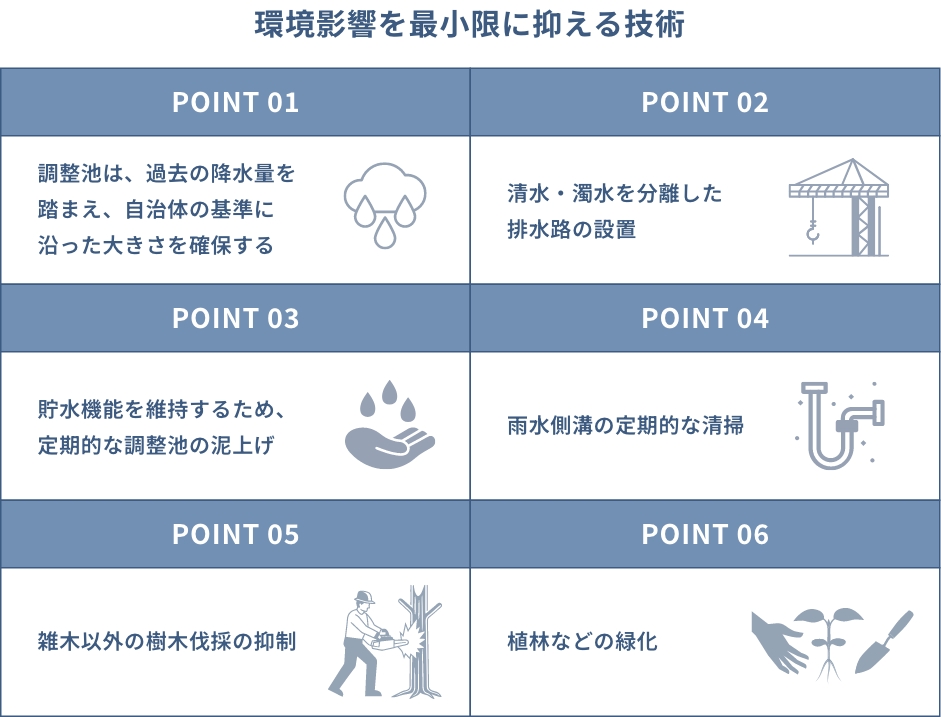 環境影響を最小限に抑える技術

POINT 01

調整池は、過去の降水量を踏まえ、自治体の基準に沿った大きさを確保する

POINT 02

清水・濁水を分離した排水路の設置

POINT 03

貯水機能を維持するため、定期的な調整池の泥上げ

POINT 04

雨水側溝の定期的な清掃

POINT 05

雑木以外の樹木伐採の抑制

POINT 06

植林などの緑化